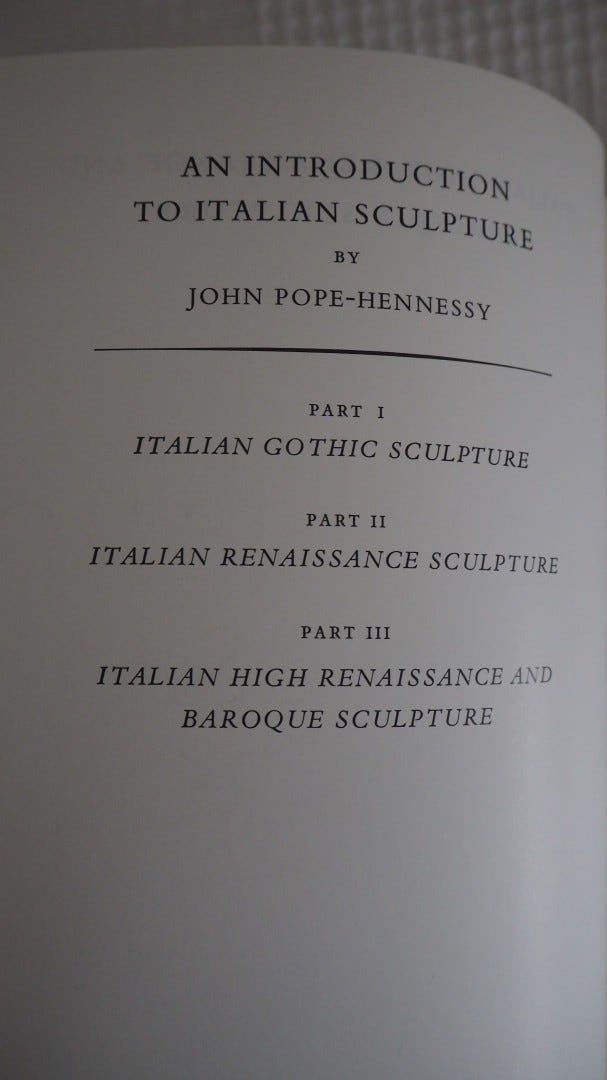 AN INTRODUCTION TO ITALIAN SCULPTURE

BY

JOHN POPE-HENNESSY

PART I

ITALIAN GOTHIC SCULPTURE

PART II

ITALIAN RENAISSANCE SCULPTURE

PART III

ITALIAN HIGH RENAISSANCE AND BAROQUE SCULPTURE